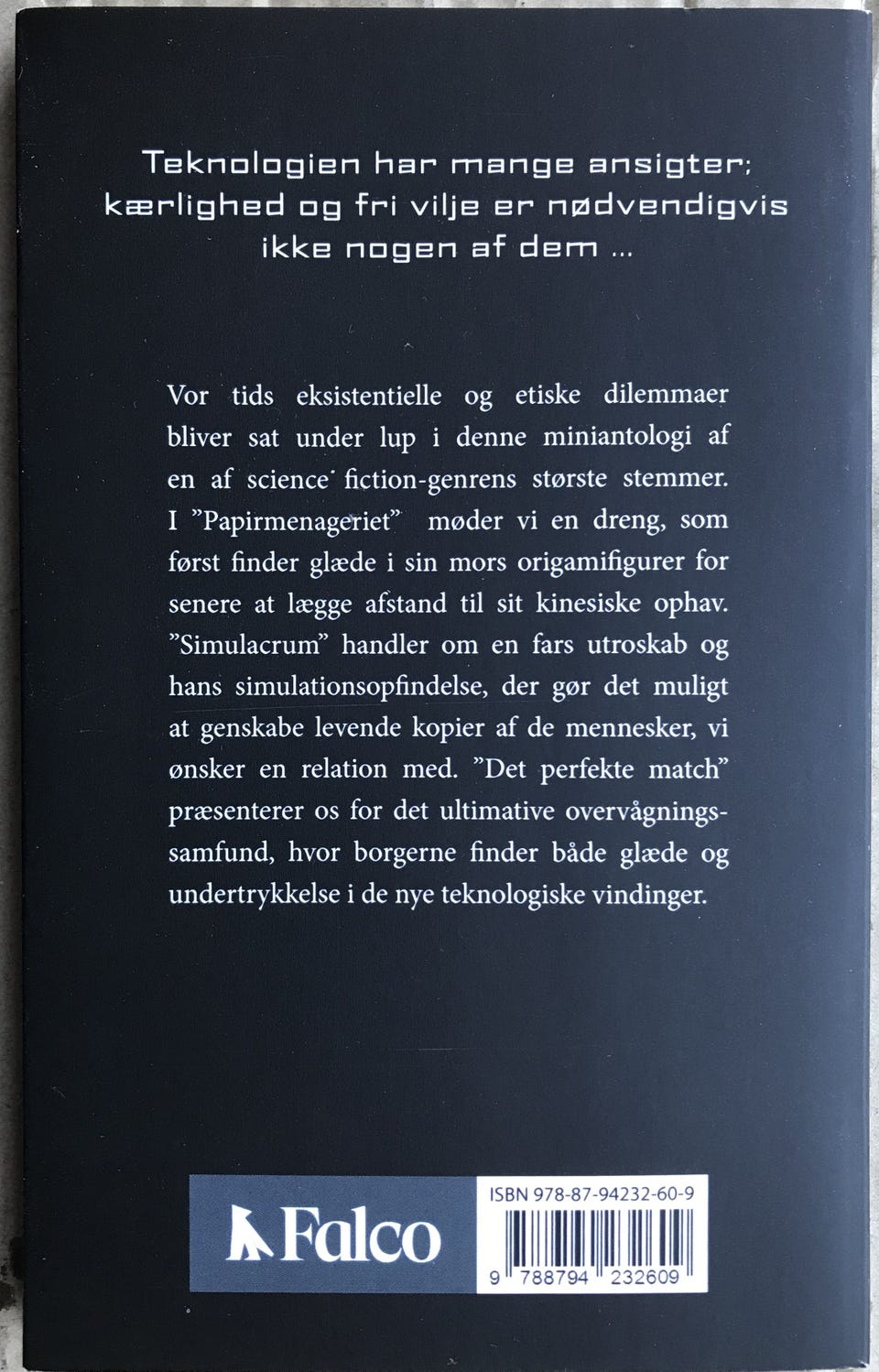 Teknologien har mange ansigter; kærlighed og fri vilje er nødvendigvis ikke nogen af dem ...

Vor tids eksistentielle og etiske dilemmaer bliver sat under lup i denne miniantologi af en af science fiction-genrens største stemmer. I "Papirmenageriet" møder vi en dreng, som først finder glæde i sin mors origamifigurer for senere at lægge afstand til sit kinesiske ophav. "Simulacrum" handler om en fars utroskab og hans simulationsopfindelse, der gør det muligt at genskabe levende kopier af de mennesker, vi ønsker en relation med. "Det perfekte match" præsenterer os for det ultimative overvågningssamfund, hvor borgerne finder både glæde og undertrykkelse i de nye teknologiske vindinger.

Falco

ISBN 978-87-94232-60-9

9 788794 232609